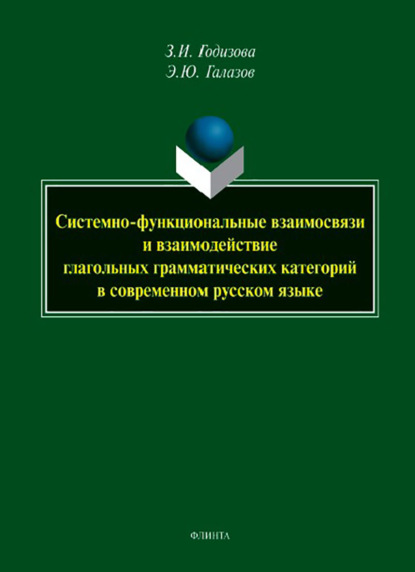 З.И. Годизова
Э.Ю. Галазов

Системно-функциональные взаимосвязи и взаимодействие глагольных грамматических категорий в современном русском языке

ФЛИНТА